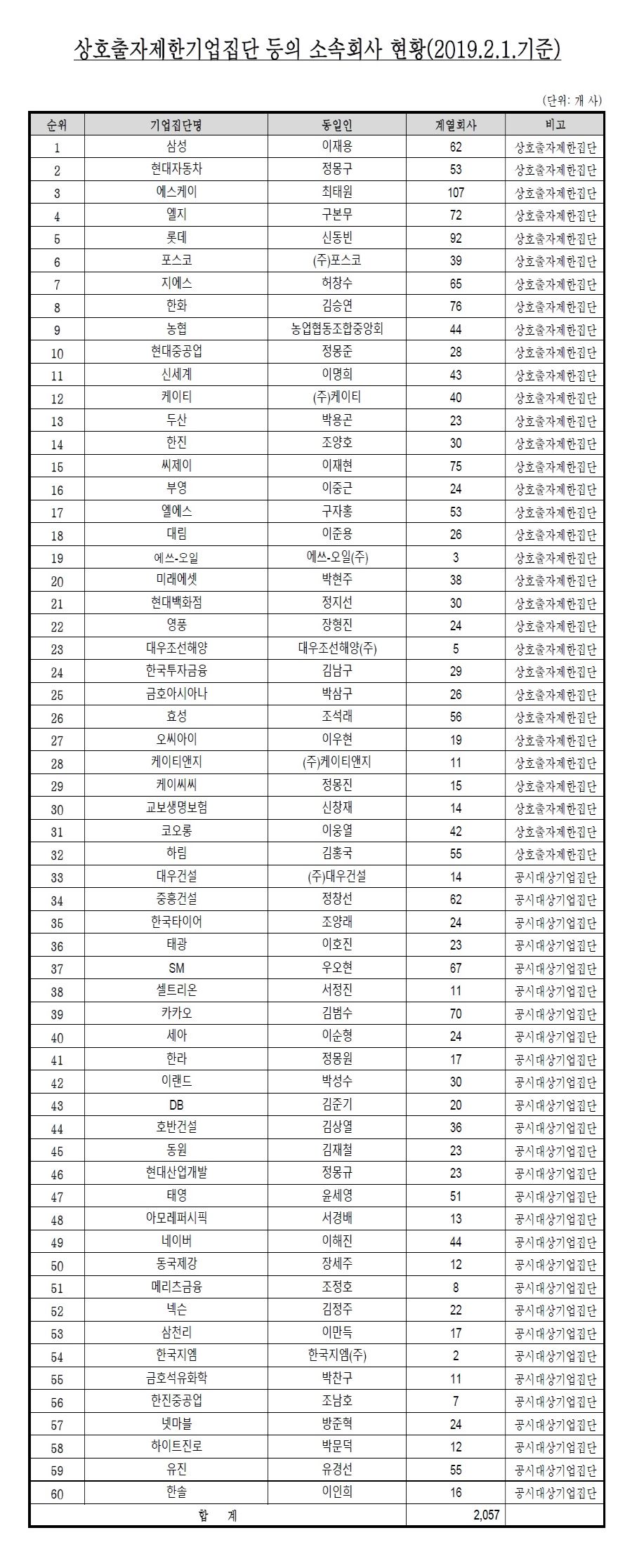 상호출자제한기업집단 등의 소속회사 현황(2019.2.1.기준)

(단위: 개 사)

| 순위 | 기업집단명 | 동일인 | 계열회사 | 비고 |
|---|---|---|---|---|
| 1 | 삼성 | 이재용 | 62 | 상호출자제한집단 |
| 2 | 현대자동차 | 정몽구 | 53 | 상호출자제한집단 |
| 3 | 에스케이 | 최태원 | 107 | 상호출자제한집단 |
| 4 | 엘지 | 구본무 | 72 | 상호출자제한집단 |
| 5 | 롯데 | 신동빈 | 92 | 상호출자제한집단 |
| 6 | 포스코 | (주)포스코 | 39 | 상호출자제한집단 |
| 7 | 지에스 | 허창수 | 65 | 상호출자제한집단 |
| 8 | 한화 | 김승연 | 76 | 상호출자제한집단 |
| 9 | 농협 | 농업협동조합중앙회 | 44 | 상호출자제한집단 |
| 10 | 현대중공업 | 정몽준 | 28 | 상호출자제한집단 |
| 11 | 신세계 | 이명희 | 43 | 상호출자제한집단 |
| 12 | 케이티 | (주)케이티 | 40 | 상호출자제한집단 |
| 13 | 두산 | 박용곤 | 23 | 상호출자제한집단 |
| 14 | 한진 | 조양호 | 30 | 상호출자제한집단 |
| 15 | 씨제이 | 이재현 | 75 | 상호출자제한집단 |
| 16 | 부영 | 이중근 | 24 | 상호출자제한집단 |
| 17 | 엘에스 | 구자홍 | 53 | 상호출자제한집단 |
| 18 | 대림 | 이준용 | 26 | 상호출자제한집단 |
| 19 | 에쓰-오일 | 에쓰-오일(주) | 3 | 상호출자제한집단 |
| 20 | 미래에셋 | 박현주 | 38 | 상호출자제한집단 |
| 21 | 현대백화점 | 정지선 | 30 | 상호출자제한집단 |
| 22 | 영풍 | 장형진 | 24 | 상호출자제한집단 |
| 23 | 대우조선해양 | 대우조선해양(주) | 5 | 상호출자제한집단 |
| 24 | 한국투자금융 | 김남구 | 29 | 상호출자제한집단 |
| 25 | 금호아시아나 | 박삼구 | 26 | 상호출자제한집단 |
| 26 | 효성 | 조석래 | 56 | 상호출자제한집단 |
| 27 | 오씨아이 | 이우현 | 19 | 상호출자제한집단 |
| 28 | 케이티앤지 | (주)케이티앤지 | 11 | 상호출자제한집단 |
| 29 | 케이씨씨 | 정몽진 | 15 | 상호출자제한집단 |
| 30 | 교보생명보험 | 신창재 | 14 | 상호출자제한집단 |
| 31 | 코오롱 | 이웅열 | 42 | 상호출자제한집단 |
| 32 | 하림 | 김홍국 | 55 | 상호출자제한집단 |
| 33 | 대우건설 | (주)대우건설 | 14 | 공시대상기업집단 |
| 34 | 중흥건설 | 정창선 | 62 | 공시대상기업집단 |
| 35 | 한국타이어 | 조양래 | 24 | 공시대상기업집단 |
| 36 | 태광 | 이호진 | 23 | 공시대상기업집단 |
| 37 | SM | 우오현 | 67 | 공시대상기업집단 |
| 38 | 셀트리온 | 서정진 | 11 | 공시대상기업집단 |
| 39 | 카카오 | 김범수 | 70 | 공시대상기업집단 |
| 40 | 세아 | 이순형 | 24 | 공시대상기업집단 |
| 41 | 한라 | 정몽원 | 17 | 공시대상기업집단 |
| 42 | 이랜드 | 박성수 | 30 | 공시대상기업집단 |
| 43 | DB | 김준기 | 20 | 공시대상기업집단 |
| 44 | 호반건설 | 김상열 | 36 | 공시대상기업집단 |
| 45 | 동원 | 김재철 | 23 | 공시대상기업집단 |
| 46 | 현대산업개발 | 정몽규 | 23 | 공시대상기업집단 |
| 47 | 태영 | 윤세영 | 51 | 공시대상기업집단 |
| 48 | 아모레퍼시픽 | 서경배 | 13 | 공시대상기업집단 |
| 49 | 네이버 | 이해진 | 44 | 공시대상기업집단 |
| 50 | 동국제강 | 장세주 | 12 | 공시대상기업집단 |
| 51 | 메리츠금융 | 조정호 | 8 | 공시대상기업집단 |
| 52 | 넥슨 | 김정주 | 22 | 공시대상기업집단 |
| 53 | 삼천리 | 이만득 | 17 | 공시대상기업집단 |
| 54 | 한국지엠 | 한국지엠(주) | 2 | 공시대상기업집단 |
| 55 | 금호석유화학 | 박찬구 | 11 | 공시대상기업집단 |
| 56 | 한진중공업 | 조남호 | 7 | 공시대상기업집단 |
| 57 | 넷마블 | 방준혁 | 24 | 공시대상기업집단 |
| 58 | 하이트진로 | 박문덕 | 12 | 공시대상기업집단 |
| 59 | 유진 | 유경선 | 55 | 공시대상기업집단 |
| 60 | 한솔 | 이인희 | 16 | 공시대상기업집단 |
| 합 계 | | | 2,057 | |